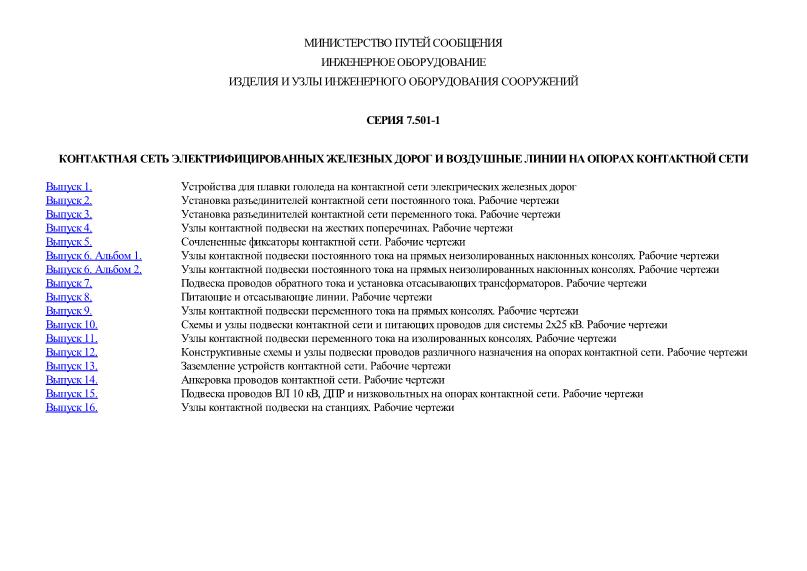 МИНИСТЕРСТВО ПУТЕЙ СООБЩЕНИЯ
ИНЖЕНЕРНОЕ ОБОРУДОВАНИЕ
ИЗДЕЛИЯ И УЗЛЫ ИНЖЕНЕРНОГО ОБОРУДОВАНИЯ СООРУЖЕНИЙ

СЕРИЯ 7.501-1

КОНТАКТНАЯ СЕТЬ ЭЛЕКТРИФИЦИРОВАННЫХ ЖЕЛЕЗНЫХ ДОРОГ И ВОЗДУШНЫЕ ЛИНИИ НА ОПОРАХ КОНТАКТНОЙ СЕТИ

| | |
|---|---|
| Выпуск 1. | Устройства для плавки гололеда на контактной сети электрических железных дорог |
| Выпуск 2. | Установка разъединителей контактной сети постоянного тока. Рабочие чертежи |
| Выпуск 3. | Установка разъединителей контактной сети переменного тока. Рабочие чертежи |
| Выпуск 4. | Узлы контактной подвески на жестких поперечинах. Рабочие чертежи |
| Выпуск 5. | Сочлененные фиксаторы контактной сети. Рабочие чертежи |
| Выпуск 6. Альбом 1. | Узлы контактной подвески постоянного тока на прямых неизолированных наклонных консолях. Рабочие чертежи |
| Выпуск 6. Альбом 2. | Узлы контактной подвески постоянного тока на прямых неизолированных наклонных консолях. Рабочие чертежи |
| Выпуск 7. | Подвеска проводов обратного тока и установка отсасывающих трансформаторов. Рабочие чертежи |
| Выпуск 8. | Питающие и отсасывающие линии. Рабочие чертежи |
| Выпуск 9. | Узлы контактной подвески переменного тока на прямых консолях. Рабочие чертежи |
| Выпуск 10. | Схемы и узлы подвески контактной сети и питающих проводов для системы 2х25 кВ. Рабочие чертежи |
| Выпуск 11. | Узлы контактной подвески переменного тока на изолированных консолях. Рабочие чертежи |
| Выпуск 12. | Конструктивные схемы и узлы подвески проводов различного назначения на опорах контактной сети. Рабочие чертежи |
| Выпуск 13. | Заземление устройств контактной сети. Рабочие чертежи |
| Выпуск 14. | Анкеровка проводов контактной сети. Рабочие чертежи |
| Выпуск 15. | Подвеска проводов ВЛ 10 кВ, ДПР и низковольтных на опорах контактной сети. Рабочие чертежи |
| Выпуск 16. | Узлы контактной подвески на станциях. Рабочие чертежи |